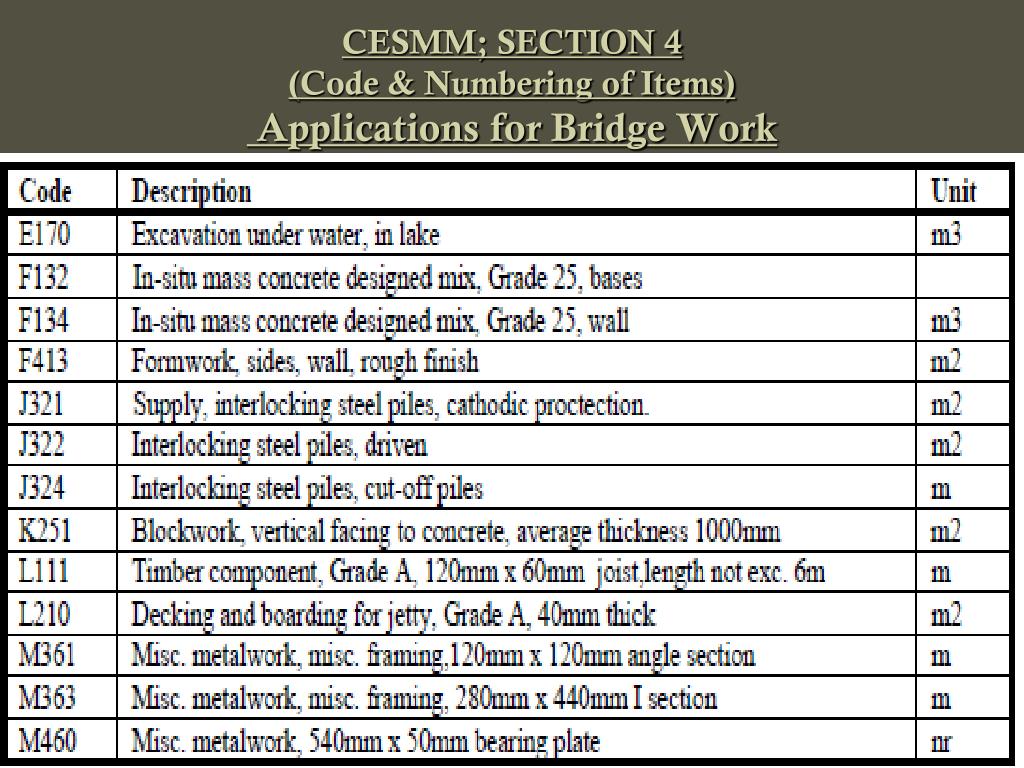 CESMM; SECTION 4
(Code & Numbering of Items)
Applications for Bridge Work

| Code | Description | Unit |
|---|---|---|
| E170 | Excavation under water, in lake | m3 |
| F132 | In-situ mass concrete designed mix, Grade 25, bases | |
| F134 | In-situ mass concrete designed mix, Grade 25, wall | m3 |
| F413 | Formwork, sides, wall, rough finish | m2 |
| J321 | Supply, interlocking steel piles, cathodic proctection. | m2 |
| J322 | Interlocking steel piles, driven | m2 |
| J324 | Interlocking steel piles, cut-off piles | m |
| K251 | Blockwork, vertical facing to concrete, average thickness 1000mm | m2 |
| L111 | Timber component, Grade A, 120mm x 60mm joist,length not exc. 6m | m |
| L210 | Decking and boarding for jetty, Grade A, 40mm thick | m2 |
| M361 | Misc. metalwork, misc. framing,120mm x 120mm angle section | m |
| M363 | Misc. metalwork, misc. framing, 280mm x 440mm I section | m |
| M460 | Misc. metalwork, 540mm x 50mm bearing plate | nr |